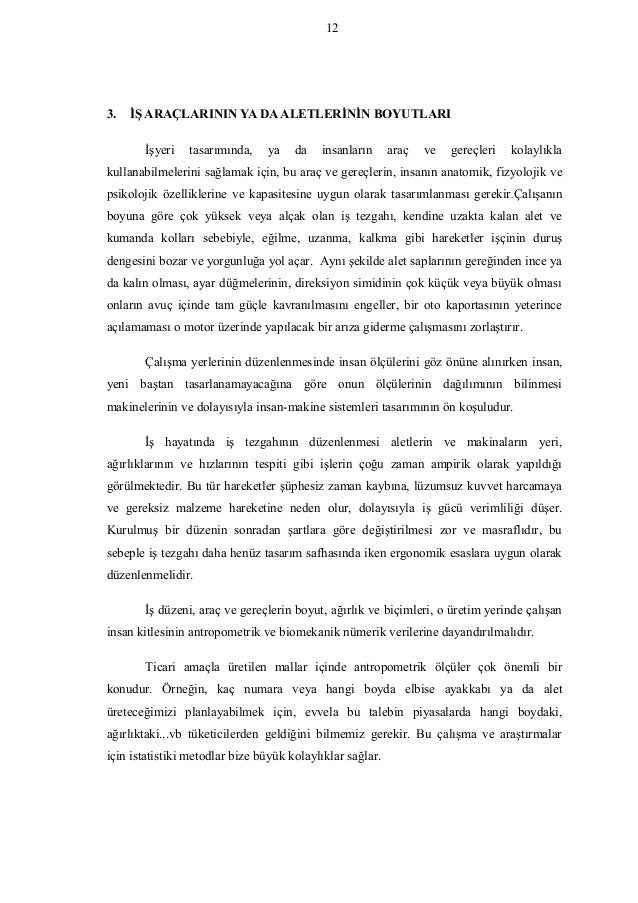 12

3. İŞ ARAÇLARININ YA DA ALETLERİNİN BOYUTLARI

İşyeri tasarımında, ya da insanların araç ve gereçleri kolaylıkla kullanabilmelerini sağlamak için, bu araç ve gereçlerin, insanın anatomik, fizyolojik ve psikolojik özelliklerine ve kapasitesine uygun olarak tasarımlanması gerekir.Çalışanın boyuna göre çok yüksek veya alçak olan iş tezgahı, kendine uzakta kalan alet ve kumanda kolları sebebiyle, eğilme, uzanma, kalkma gibi hareketler işçinin duruş dengesini bozar ve yorgunluğa yol açar. Aynı şekilde alet saplarının gereğinden ince ya da kalın olması, ayar düğmelerinin, direksiyon simidinin çok küçük veya büyük olması onların avuç içinde tam güçle kavranılmasını engeller, bir oto kaportasının yeterince açılamaması o motor üzerinde yapılacak bir arıza giderme çalışmasını zorlaştırır.

Çalışma yerlerinin düzenlenmesinde insan ölçülerini göz önüne alınırken insan, yeni baştan tasarlanamayacağına göre onun ölçülerinin dağılımının bilinmesi makinelerinin ve dolayısıyla insan-makine sistemleri tasarımının ön koşuludur.

İş hayatında iş tezgahının düzenlenmesi aletlerin ve makinaların yeri, ağırlıklarının ve hızlarının tespiti gibi işlerin çoğu zaman ampirik olarak yapıldığı görülmektedir. Bu tür hareketler şüphesiz zaman kaybına, lüzumsuz kuvvet harcamaya ve gereksiz malzeme hareketine neden olur, dolayısıyla iş gücü verimliliği düşer. Kurulmuş bir düzenin sonradan şartlara göre değiştirilmesi zor ve masraflıdır, bu sebeple iş tezgahı daha henüz tasarım safhasında iken ergonomik esaslara uygun olarak düzenlenmelidir.

İş düzeni, araç ve gereçlerin boyut, ağırlık ve biçimleri, o üretim yerinde çalışan insan kitlesinin antropometrik ve biomekanik nümerik verilerine dayandırılmalıdır.

Ticari amaçla üretilen mallar içinde antropometrik ölçüler çok önemli bir konudur. Örneğin, kaç numara veya hangi boyda elbise ayakkabı ya da alet üreteceğimizi planlayabilmek için, evvela bu talebin piyasalarda hangi boydaki, ağırlıktaki...vb tüketicilerden geldiğini bilmemiz gerekir. Bu çalışma ve araştırmalar için istatistiki metodlar bize büyük kolaylıklar sağlar.